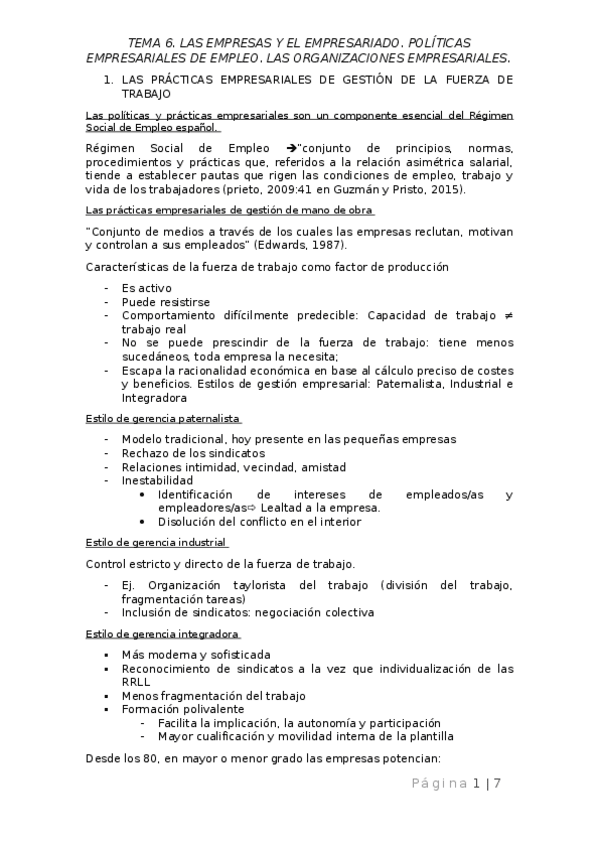 TEMA 6. LAS EMPRESAS Y EL EMPRESARIADO. POLÍTICAS EMPRESARIALES DE EMPLEO. LAS ORGANIZACIONES EMPRESARIALES.

1. LAS PRÁCTICAS EMPRESARIALES DE GESTIÓN DE LA FUERZA DE TRABAJO

Las políticas y prácticas empresariales son un componente esencial del Régimen Social de Empleo español.

Régimen Social de Empleo →"conjunto de principios, normas, procedimientos y prácticas que, referidos a la relación asimétrica salarial, tiende a establecer pautas que rigen las condiciones de empleo, trabajo y vida de los trabajadores (prieto, 2009:41 en Guzmán y Pristo, 2015).

Las prácticas empresariales de gestión de mano de obra

"Conjunto de medios a través de los cuales las empresas reclutan, motivan y controlan a sus empleados" (Edwards, 1987).

Características de la fuerza de trabajo como factor de producción

- Es activo
- Puede resistirse
- Comportamiento difícilmente predecible: Capacidad de trabajo ≠ trabajo real
- No se puede prescindir de la fuerza de trabajo: tiene menos sucedáneos, toda empresa la necesita;
- Escapa la racionalidad económica en base al cálculo preciso de costes y beneficios. Estilos de gestión empresarial: Paternalista, Industrial e Integradora

Estilo de gerencia paternalista

- Modelo tradicional, hoy presente en las pequeñas empresas
- Rechazo de los sindicatos
- Relaciones intimidad, vecindad, amistad
- Inestabilidad
  • Identificación de intereses de empleados/as y empleadores/as⇨ Lealtad a la empresa.
  • Disolución del conflicto en el interior

Estilo de gerencia industrial

Control estricto y directo de la fuerza de trabajo.

- Ej. Organización taylorista del trabajo (división del trabajo, fragmentación tareas)
- Inclusión de sindicatos: negociación colectiva

Estilo de gerencia integradora

▪ Más moderna y sofisticada
▪ Reconocimiento de sindicatos a la vez que individualización de las RRLL
▪ Menos fragmentación del trabajo
▪ Formación polivalente
  - Facilita la implicación, la autonomía y participación
  - Mayor cualificación y movilidad interna de la plantilla

Desde los 80, en mayor o menor grado las empresas potencian:

Página 1 | 7